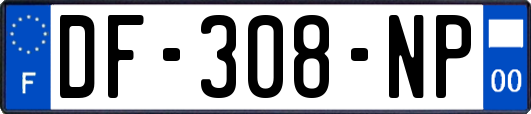 F

DF-308-NP

00